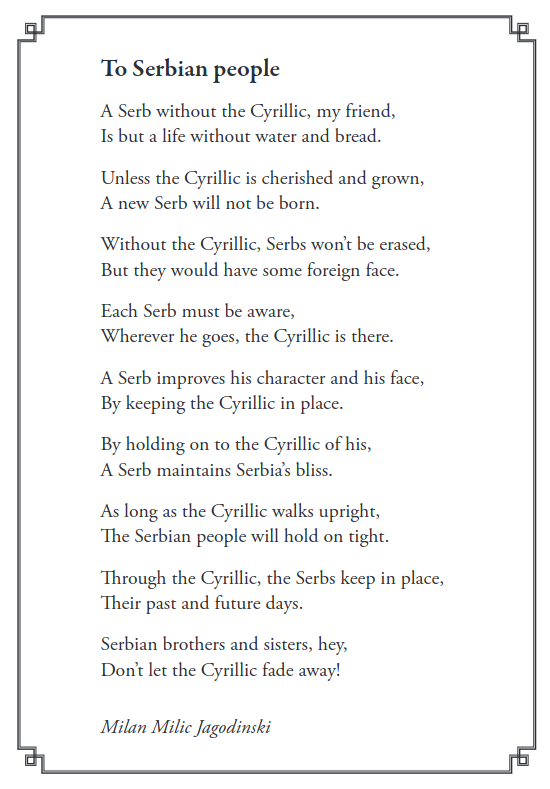 To Serbian people

A Serb without the Cyrillic, my friend,
Is but a life without water and bread.

Unless the Cyrillic is cherished and grown,
A new Serb will not be born.

Without the Cyrillic, Serbs won't be erased,
But they would have some foreign face.

Each Serb must be aware,
Wherever he goes, the Cyrillic is there.

A Serb improves his character and his face,
By keeping the Cyrillic in place.

By holding on to the Cyrillic of his,
A Serb maintains Serbia's bliss.

As long as the Cyrillic walks upright,
The Serbian people will hold on tight.

Through the Cyrillic, the Serbs keep in place,
Their past and future days.

Serbian brothers and sisters, hey,
Don't let the Cyrillic fade away!

Milan Milic Jagodinski